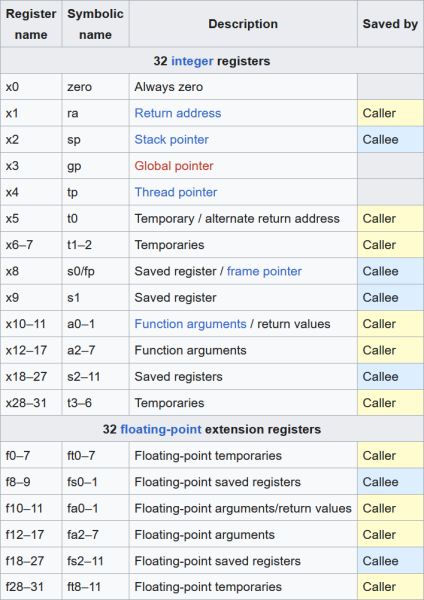 | Register name | Symbolic name | Description | Saved by |
|---|---|---|---|
| 32 integer registers | | | |
| x0 | zero | Always zero | |
| x1 | ra | Return address | Caller |
| x2 | sp | Stack pointer | Callee |
| x3 | gp | Global pointer | |
| x4 | tp | Thread pointer | |
| x5 | t0 | Temporary / alternate return address | Caller |
| x6–7 | t1–2 | Temporaries | Caller |
| x8 | s0/fp | Saved register / frame pointer | Callee |
| x9 | s1 | Saved register | Callee |
| x10–11 | a0–1 | Function arguments / return values | Caller |
| x12–17 | a2–7 | Function arguments | Caller |
| x18–27 | s2–11 | Saved registers | Callee |
| x28–31 | t3–6 | Temporaries | Caller |
| 32 floating-point extension registers | | | |
| f0–7 | ft0–7 | Floating-point temporaries | Caller |
| f8–9 | fs0–1 | Floating-point saved registers | Callee |
| f10–11 | fa0–1 | Floating-point arguments/return values | Caller |
| f12–17 | fa2–7 | Floating-point arguments | Caller |
| f18–27 | fs2–11 | Floating-point saved registers | Callee |
| f28–31 | ft8–11 | Floating-point temporaries | Caller |